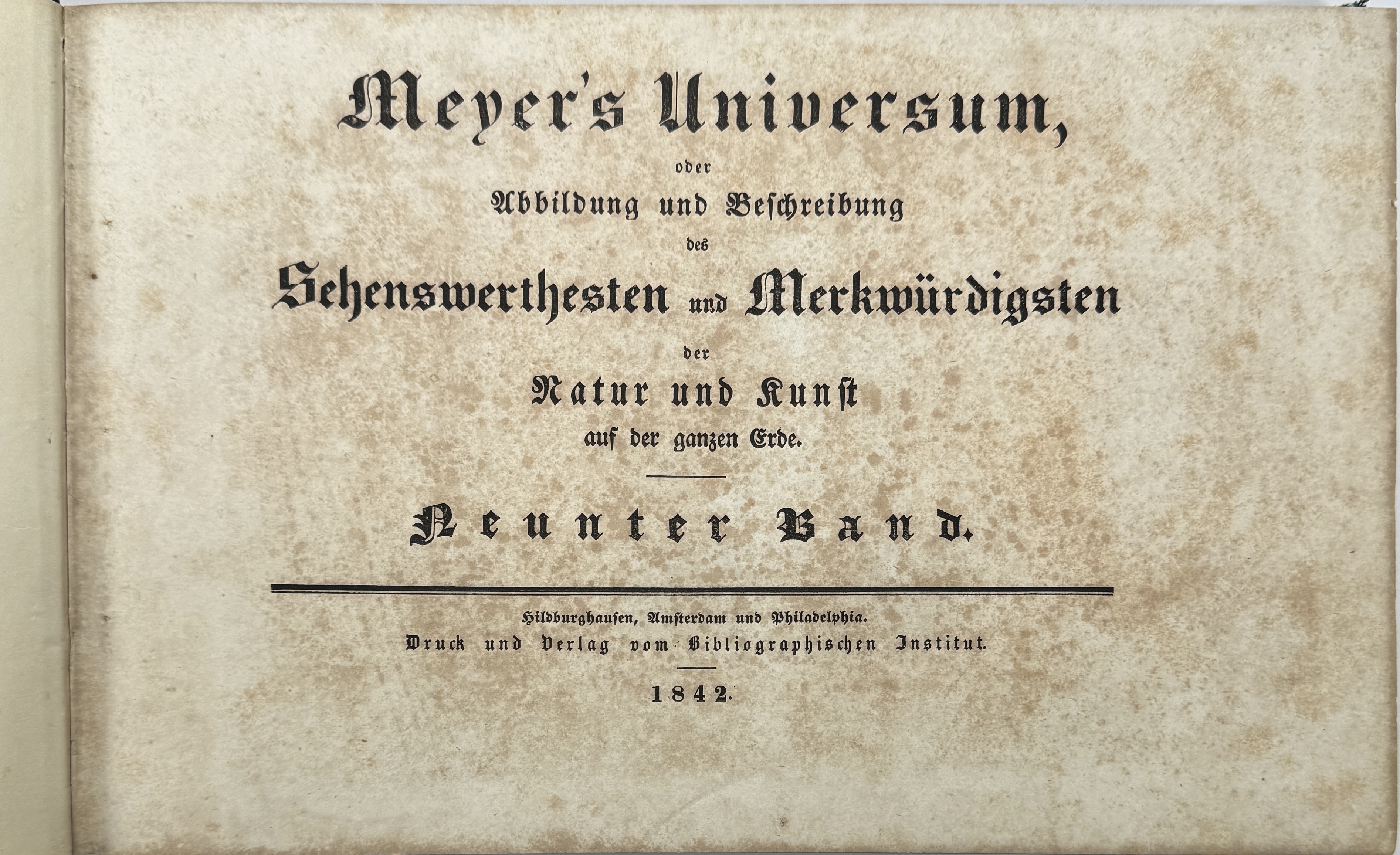 Meyer's Universum,

oder

Abbildung und Beschreibung

des

Sehenswerthesten und Merkwürdigsten

der

Natur und Kunst

auf der ganzen Erde.

Neunter Band.

Hildburghausen, Amsterdam und Philadelphia.

Druck und Verlag vom Bibliographischen Institut.

1842.